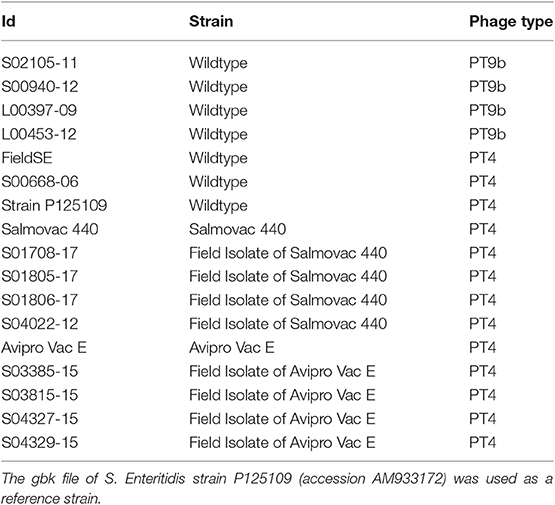 | Id | Strain | Phage type |
|---|---|---|
| S02105-11 | Wildtype | PT9b |
| S00940-12 | Wildtype | PT9b |
| L00397-09 | Wildtype | PT9b |
| L00453-12 | Wildtype | PT9b |
| FieldSE | Wildtype | PT4 |
| S00668-06 | Wildtype | PT4 |
| Strain P125109 | Wildtype | PT4 |
| Salmovac 440 | Salmovac 440 | PT4 |
| S01708-17 | Field Isolate of Salmovac 440 | PT4 |
| S01805-17 | Field Isolate of Salmovac 440 | PT4 |
| S01806-17 | Field Isolate of Salmovac 440 | PT4 |
| S04022-12 | Field Isolate of Salmovac 440 | PT4 |
| Avipro Vac E | Avipro Vac E | PT4 |
| S03385-15 | Field Isolate of Avipro Vac E | PT4 |
| S03815-15 | Field Isolate of Avipro Vac E | PT4 |
| S04327-15 | Field Isolate of Avipro Vac E | PT4 |
| S04329-15 | Field Isolate of Avipro Vac E | PT4 |

The gbk file of S. Enteritidis strain P125109 (accession AM933172) was used as a reference strain.